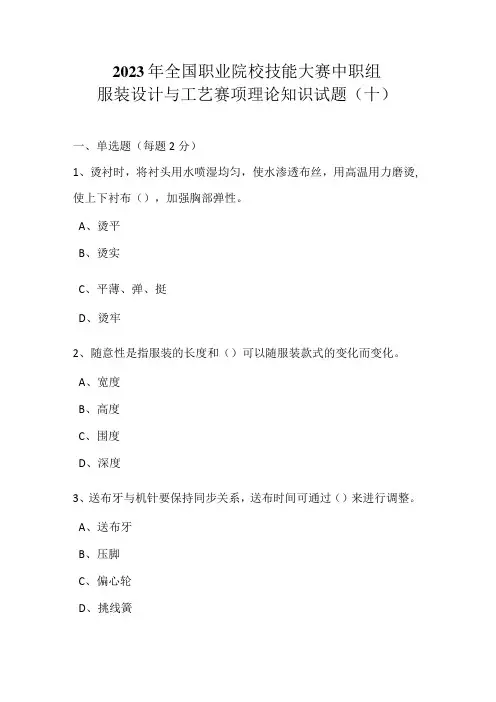 2023年全国职业院校技能大赛中职组
服装设计与工艺赛项理论知识试题（十）

一、单选题（每题2分）

1、烫衬时，将衬头用水喷湿均匀，使水渗透布丝，用高温用力磨烫，使上下衬布（），加强胸部弹性。

A、烫平

B、烫实

C、平薄、弹、挺

D、烫牢

2、随意性是指服装的长度和（）可以随服装款式的变化而变化。

A、宽度

B、高度

C、围度

D、深度

3、送布牙与机针要保持同步关系，送布时间可通过（）来进行调整。

A、送布牙

B、压脚

C、偏心轮

D、挑线簧